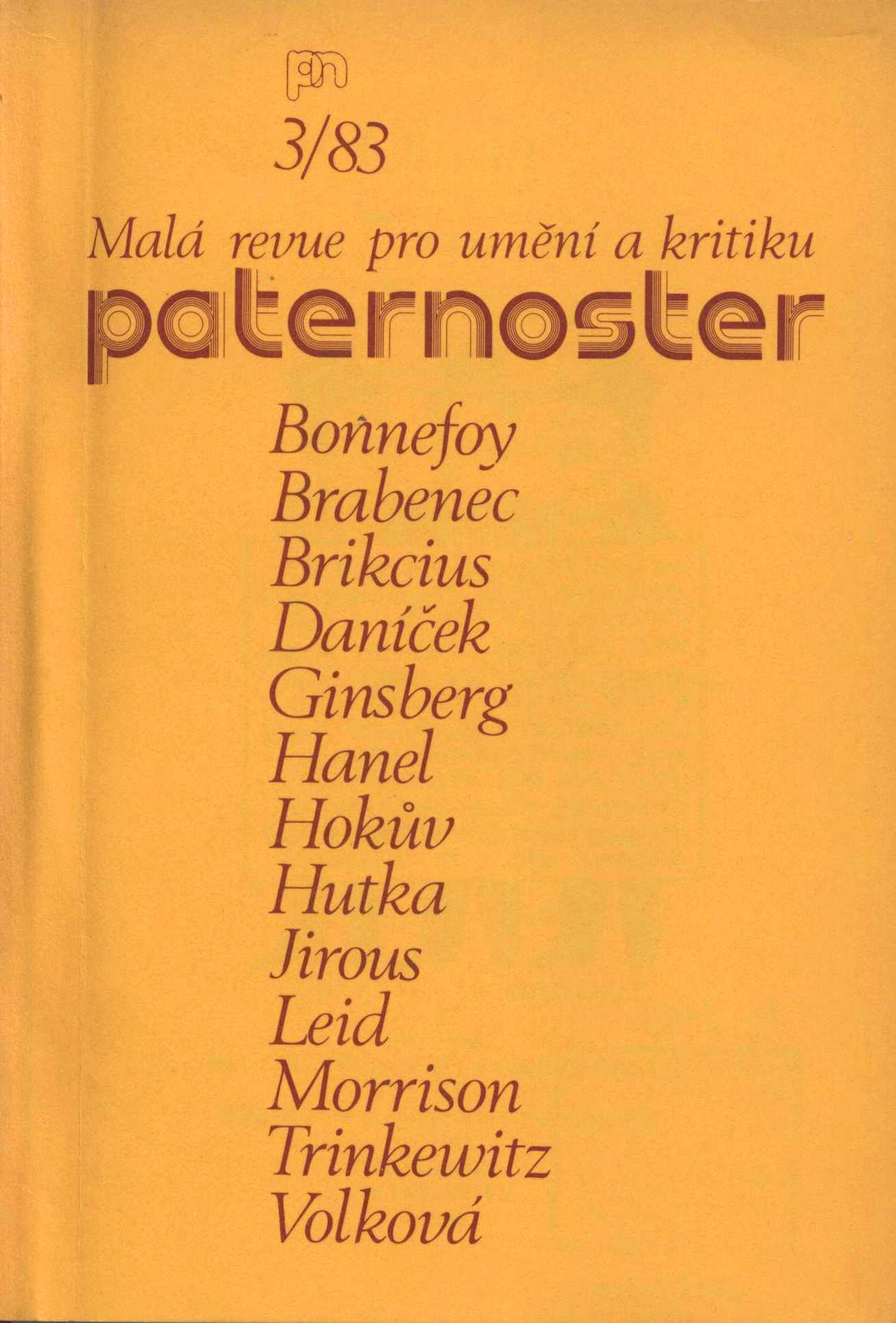 pn

3/83

Malá revue pro umění a kritiku

paternoster

Bonnefoy
Brabenec
Brikcius
Daníček
Ginsberg
Hanel
Hokův
Hutka
Jirous
Leid
Morrison
Trinkewitz
Volková